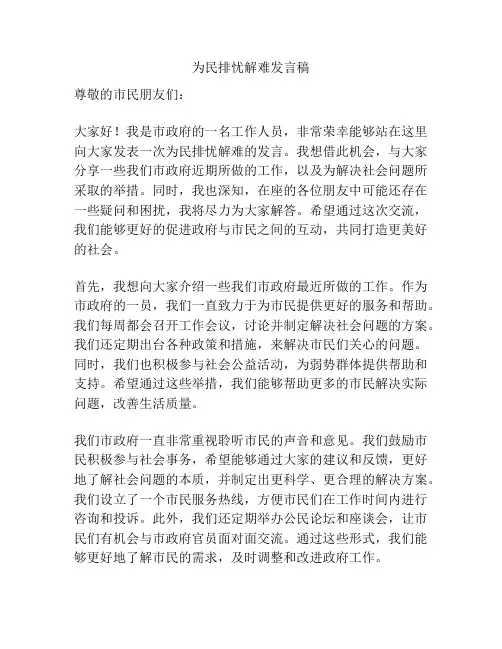 为民排忧解难发言稿

尊敬的市民朋友们：

大家好！我是市政府的一名工作人员，非常荣幸能够站在这里向大家发表一次为民排忧解难的发言。我想借此机会，与大家分享一些我们市政府近期所做的工作，以及为解决社会问题所采取的举措。同时，我也深知，在座的各位朋友中可能还存在一些疑问和困扰，我将尽力为大家解答。希望通过这次交流，我们能够更好的促进政府与市民之间的互动，共同打造更美好的社会。

首先，我想向大家介绍一些我们市政府最近所做的工作。作为市政府的一员，我们一直致力于为市民提供更好的服务和帮助。我们每周都会召开工作会议，讨论并制定解决社会问题的方案。我们还定期出台各种政策和措施，来解决市民们关心的问题。同时，我们也积极参与社会公益活动，为弱势群体提供帮助和支持。希望通过这些举措，我们能够帮助更多的市民解决实际问题，改善生活质量。

我们市政府一直非常重视聆听市民的声音和意见。我们鼓励市民积极参与社会事务，希望能够通过大家的建议和反馈，更好地了解社会问题的本质，并制定出更科学、更合理的解决方案。我们设立了一个市民服务热线，方便市民们在工作时间内进行咨询和投诉。此外，我们还定期举办公民论坛和座谈会，让市民们有机会与市政府官员面对面交流。通过这些形式，我们能够更好地了解市民的需求，及时调整和改进政府工作。